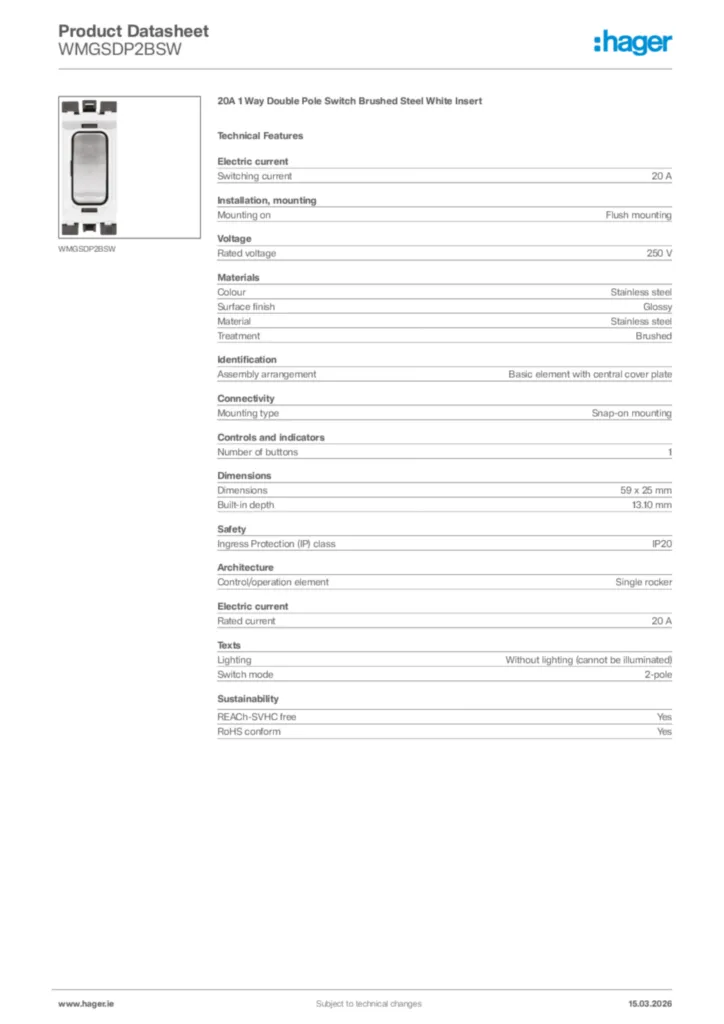 Product Datasheet
WMGSDP2BSW

:hager

WMGSDP2BSW

20A 1 Way Double Pole Switch Brushed Steel White Insert

Technical Features

Electric current

| Switching current | 20 A |
|---|---|

Installation, mounting

| Mounting on | Flush mounting |
|---|---|

Voltage

| Rated voltage | 250 V |
|---|---|

Materials

| Colour | Stainless steel |
|---|---|
| Surface finish | Glossy |
| Material | Stainless steel |
| Treatment | Brushed |

Identification

| Assembly arrangement | Basic element with central cover plate |
|---|---|

Connectivity

| Mounting type | Snap-on mounting |
|---|---|

Controls and indicators

| Number of buttons | 1 |
|---|---|

Dimensions

| Dimensions | 59 x 25 mm |
|---|---|
| Built-in depth | 13.10 mm |

Safety

| Ingress Protection (IP) class | IP20 |
|---|---|

Architecture

| Control/operation element | Single rocker |
|---|---|

Electric current

| Rated current | 20 A |
|---|---|

Texts

| Lighting | Without lighting (cannot be illuminated) |
|---|---|
| Switch mode | 2-pole |

Sustainability

| REACh-SVHC free | Yes |
|---|---|
| RoHS conform | Yes |

www.hager.ie Subject to technical changes 15.03.2026